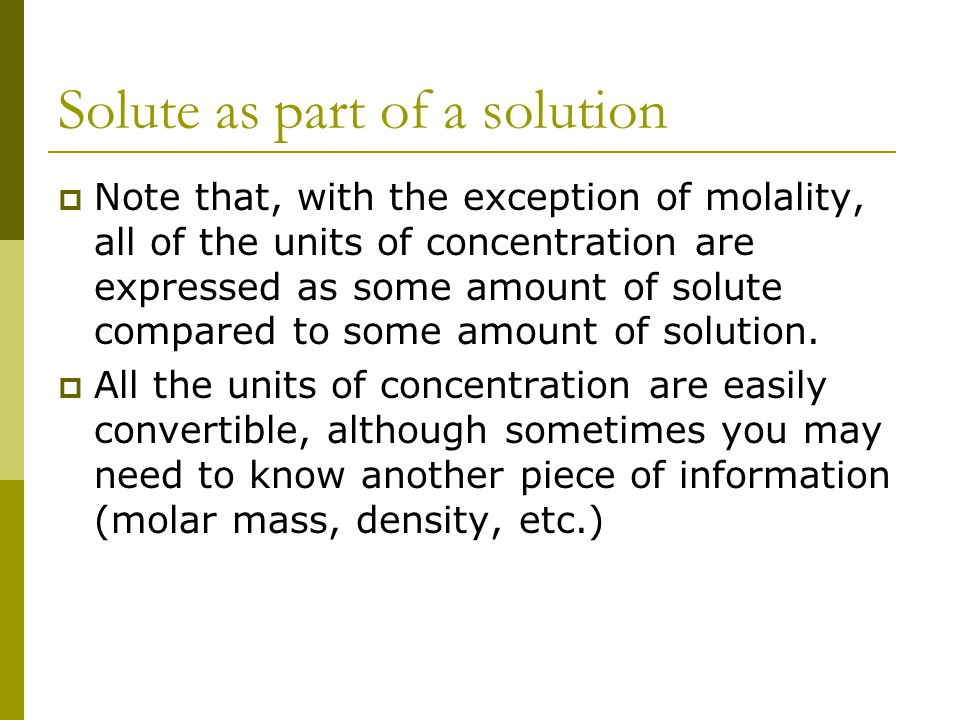 Solute as part of a solution

Note that, with the exception of molality, all of the units of concentration are expressed as some amount of solute compared to some amount of solution.

All the units of concentration are easily convertible, although sometimes you may need to know another piece of information (molar mass, density, etc.)